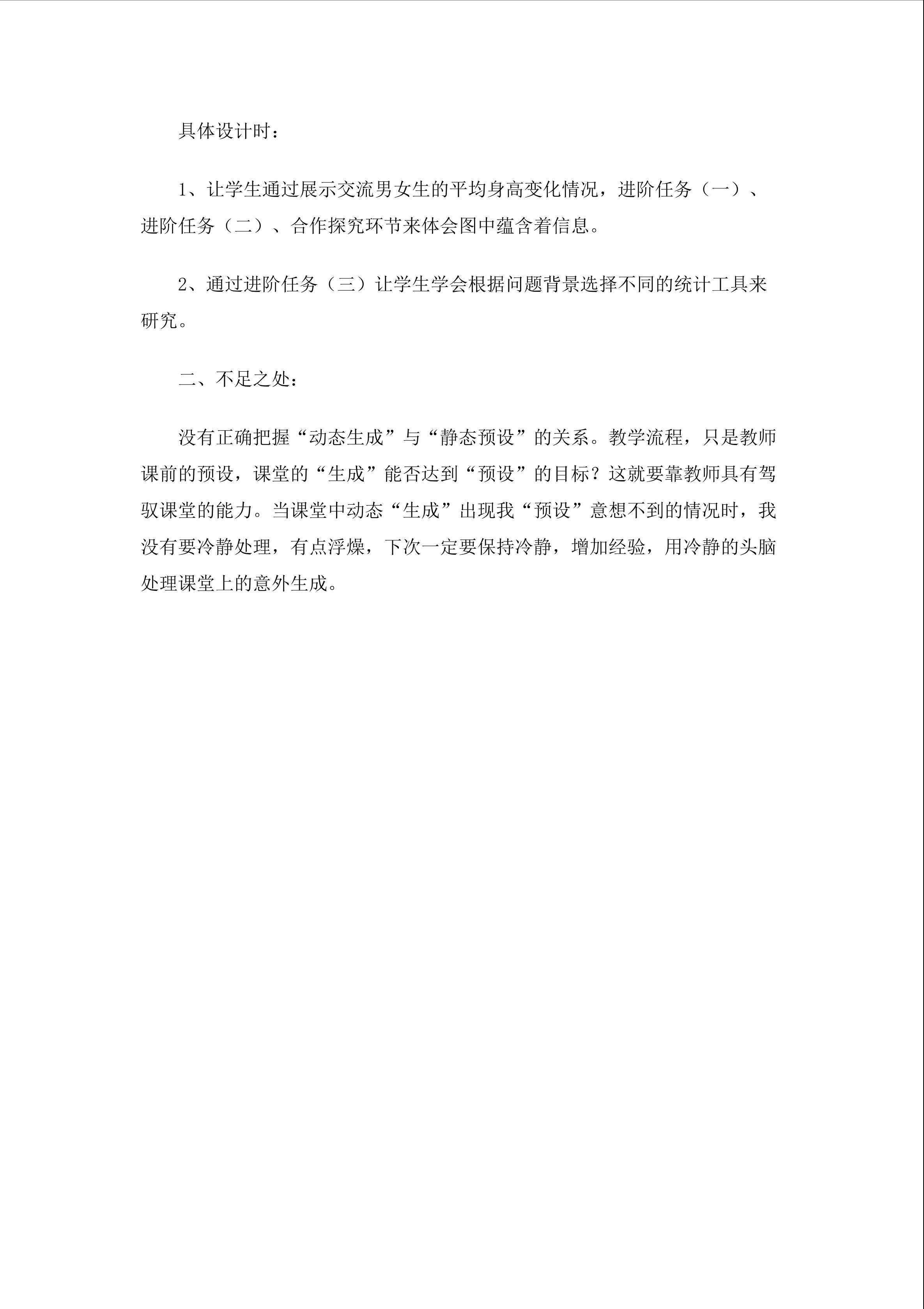 具体设计时：

1、让学生通过展示交流男女生的平均身高变化情况，进阶任务（一）、进阶任务（二）、合作探究环节来体会图中蕴含着信息。

2、通过进阶任务（三）让学生学会根据问题背景选择不同的统计工具来研究。

二、不足之处：

没有正确把握“动态生成”与“静态预设”的关系。教学流程，只是教师课前的预设，课堂的“生成”能否达到“预设”的目标？这就要靠教师具有驾驭课堂的能力。当课堂中动态“生成”出现我“预设”意想不到的情况时，我没有要冷静处理，有点浮燥，下次一定要保持冷静，增加经验，用冷静的头脑处理课堂上的意外生成。